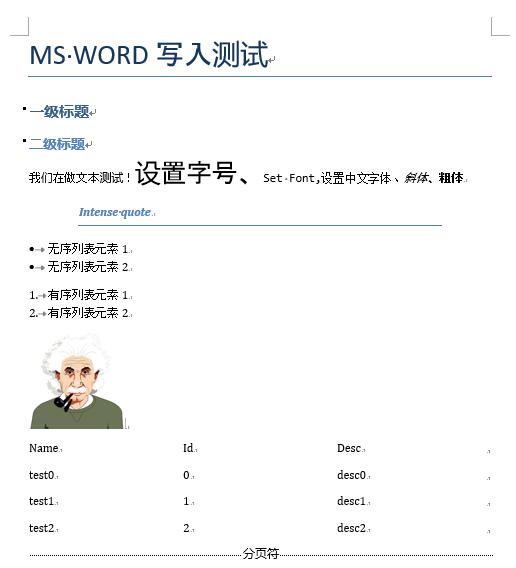 MS WORD 写入测试

一级标题

二级标题

我们在做文本测试！设置字号、 Set Font,设置中文字体、斜体、粗体

Intense quote

• 无序列表元素 1
• 无序列表元素 2

1. 有序列表元素 1
2. 有序列表元素 2

| Name | Id | Desc |
|---|---|---|
| test0 | 0 | desc0 |
| test1 | 1 | desc1 |
| test2 | 2 | desc2 |

分页符